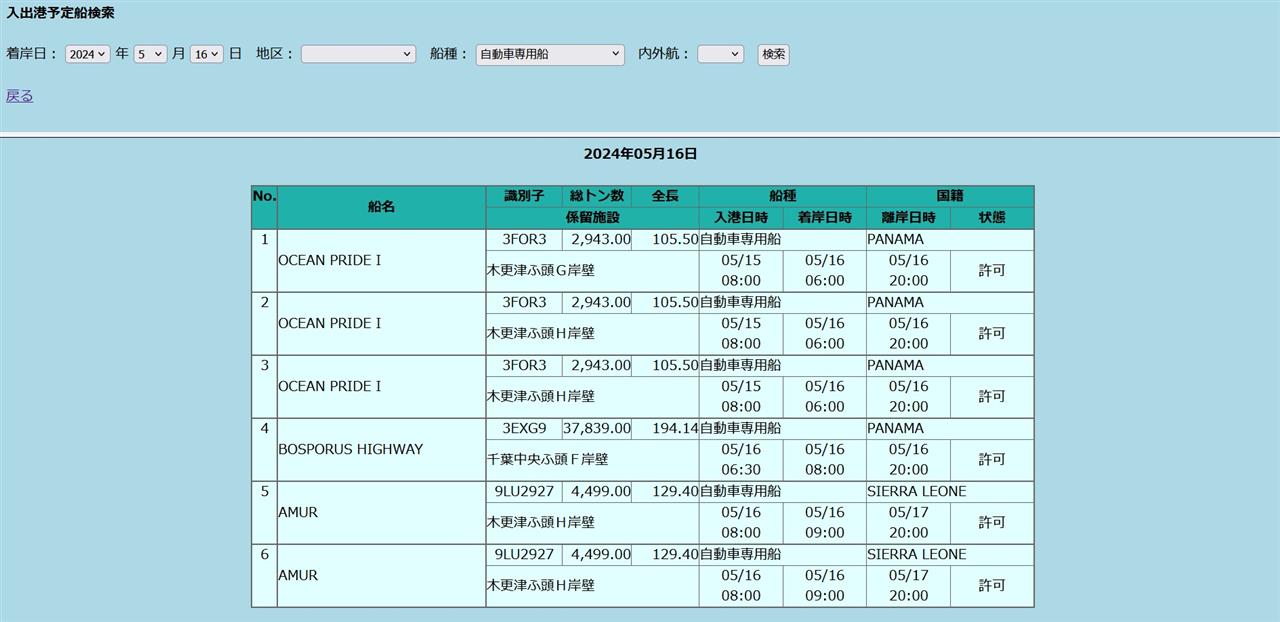 入出港予定船検索

着岸日： 2024 年 5 月 16 日 地区： 船種： 自動車専用船 内外航： 検索

戻る

2024年05月16日

| No. | 船名 | 識別子 | 総トン数 | 全長 | 船種 | | 国籍 | |
|---|---|---|---|---|---|---|---|---|
| | | 係留施設 | | | 入港日時 | 着岸日時 | 離岸日時 | 状態 |
| 1 | OCEAN PRIDE I | 3FOR3 | 2,943.00 | 105.50 | 自動車専用船 | | PANAMA | |
| | | 木更津ふ頭G岸壁 | | | 05/15 08:00 | 05/16 06:00 | 05/16 20:00 | 許可 |
| 2 | OCEAN PRIDE I | 3FOR3 | 2,943.00 | 105.50 | 自動車専用船 | | PANAMA | |
| | | 木更津ふ頭H岸壁 | | | 05/15 08:00 | 05/16 06:00 | 05/16 20:00 | 許可 |
| 3 | OCEAN PRIDE I | 3FOR3 | 2,943.00 | 105.50 | 自動車専用船 | | PANAMA | |
| | | 木更津ふ頭H岸壁 | | | 05/15 08:00 | 05/16 06:00 | 05/16 20:00 | 許可 |
| 4 | BOSPORUS HIGHWAY | 3EXG9 | 37,839.00 | 194.14 | 自動車専用船 | | PANAMA | |
| | | 千葉中央ふ頭F岸壁 | | | 05/16 06:30 | 05/16 08:00 | 05/16 20:00 | 許可 |
| 5 | AMUR | 9LU2927 | 4,499.00 | 129.40 | 自動車専用船 | | SIERRA LEONE | |
| | | 木更津ふ頭H岸壁 | | | 05/16 08:00 | 05/16 09:00 | 05/17 20:00 | 許可 |
| 6 | AMUR | 9LU2927 | 4,499.00 | 129.40 | 自動車専用船 | | SIERRA LEONE | |
| | | 木更津ふ頭H岸壁 | | | 05/16 08:00 | 05/16 09:00 | 05/17 20:00 | 許可 |